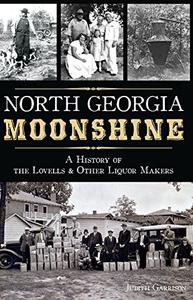 NORTH GEORGIA
MOONSHINE

A HISTORY OF
THE LOVELLS & OTHER LIQUOR MAKERS

JUDITH GARRISON